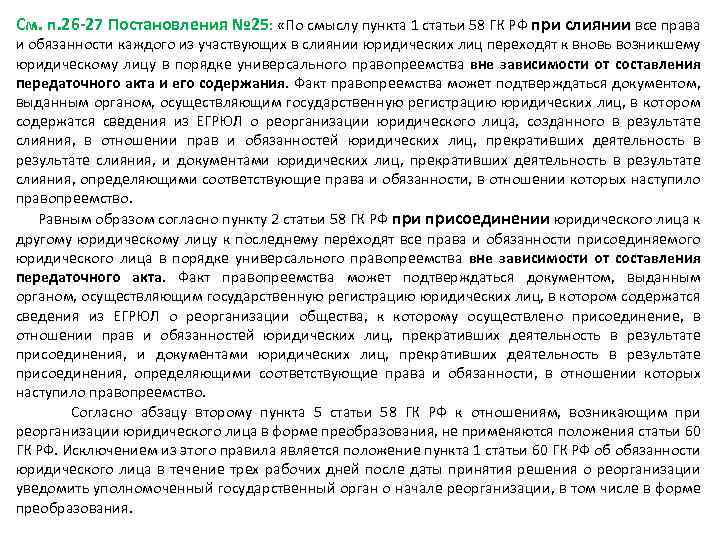 См. п.26-27 Постановления №25: «По смыслу пункта 1 статьи 58 ГК РФ при слиянии все права и обязанности каждого из участвующих в слиянии юридических лиц переходят к вновь возникшему юридическому лицу в порядке универсального правопреемства вне зависимости от составления передаточного акта и его содержания. Факт правопреемства может подтверждаться документом, выданным органом, осуществляющим государственную регистрацию юридических лиц, в котором содержатся сведения из ЕГРЮЛ о реорганизации юридического лица, созданного в результате слияния, в отношении прав и обязанностей юридических лиц, прекративших деятельность в результате слияния, и документами юридических лиц, прекративших деятельность в результате слияния, определяющими соответствующие права и обязанности, в отношении которых наступило правопреемство.

Равным образом согласно пункту 2 статьи 58 ГК РФ при присоединении юридического лица к другому юридическому лицу к последнему переходят все права и обязанности присоединяемого юридического лица в порядке универсального правопреемства вне зависимости от составления передаточного акта. Факт правопреемства может подтверждаться документом, выданным органом, осуществляющим государственную регистрацию юридических лиц, в котором содержатся сведения из ЕГРЮЛ о реорганизации общества, к которому осуществлено присоединение, в отношении прав и обязанностей юридических лиц, прекративших деятельность в результате присоединения, и документами юридических лиц, прекративших деятельность в результате присоединения, определяющими соответствующие права и обязанности, в отношении которых наступило правопреемство.

Согласно абзацу второму пункта 5 статьи 58 ГК РФ к отношениям, возникающим при реорганизации юридического лица в форме преобразования, не применяются положения статьи 60 ГК РФ. Исключением из этого правила является положение пункта 1 статьи 60 ГК РФ об обязанности юридического лица в течение трех рабочих дней после даты принятия решения о реорганизации уведомить уполномоченный государственный орган о начале реорганизации, в том числе в форме преобразования.